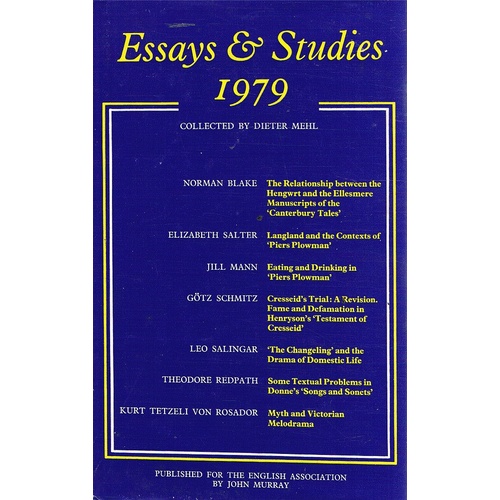 Essays & Studies
1979

COLLECTED BY DIETER MEHL

NORMAN BLAKE The Relationship between the Hengwrt and the Ellesmere Manuscripts of the 'Canterbury Tales'

ELIZABETH SALTER Langland and the Contexts of 'Piers Plowman'

JILL MANN Eating and Drinking in 'Piers Plowman'

GÖTZ SCHMITZ Cresseid's Trial: A Revision. Fame and Defamation in Henryson's 'Testament of Cresseid'

LEO SALINGAR 'The Changeling' and the Drama of Domestic Life

THEODORE REDPATH Some Textual Problems in Donne's 'Songs and Sonets'

KURT TETZELI VON ROSADOR Myth and Victorian Melodrama

PUBLISHED FOR THE ENGLISH ASSOCIATION
BY JOHN MURRAY